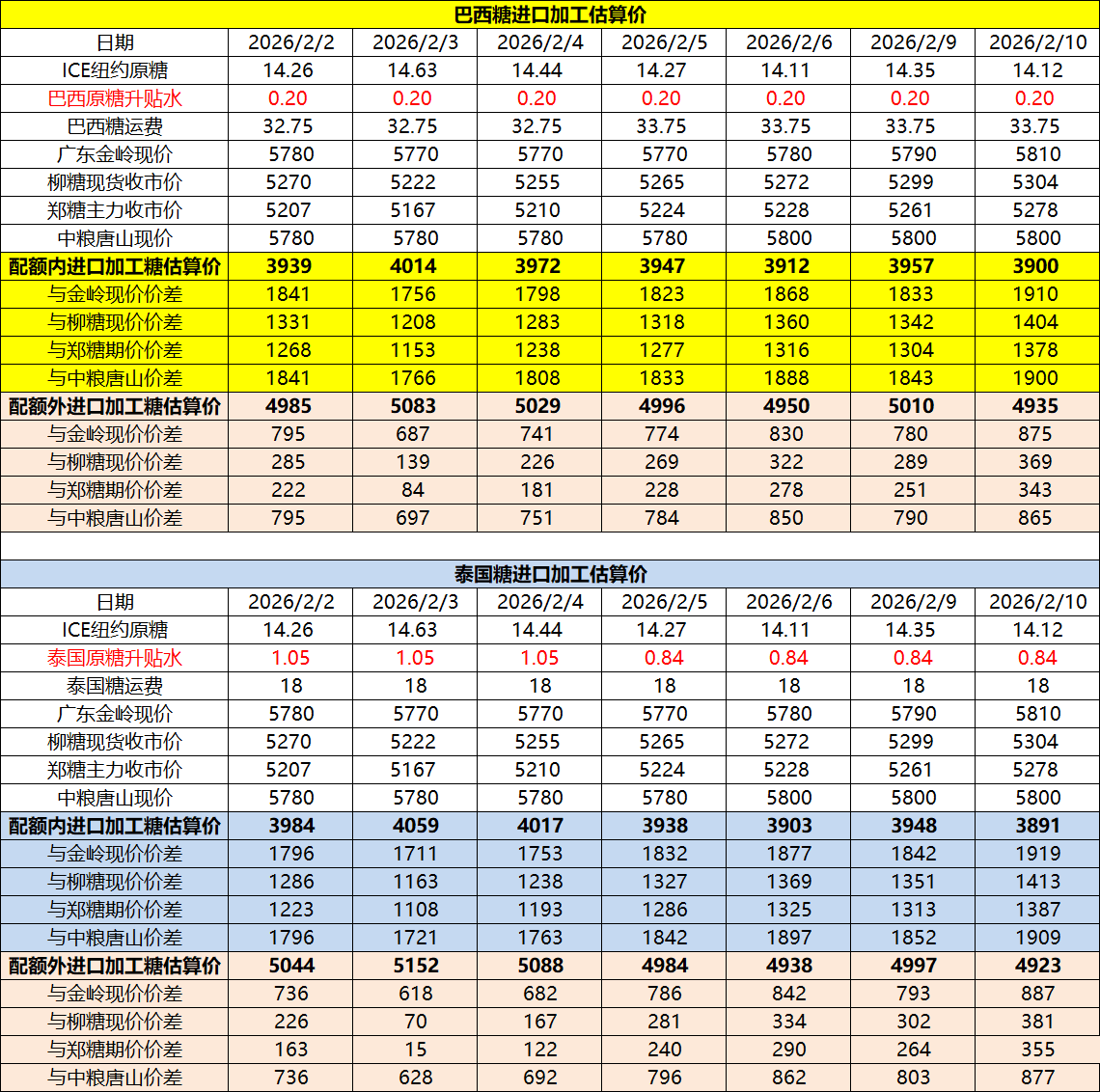 巴西糖进口加工估算价

| 日期 | 2026/2/2 | 2026/2/3 | 2026/2/4 | 2026/2/5 | 2026/2/6 | 2026/2/9 | 2026/2/10 |
|---|---|---|---|---|---|---|---|
| ICE纽约原糖 | 14.26 | 14.63 | 14.44 | 14.27 | 14.11 | 14.35 | 14.12 |
| 巴西原糖升贴水 | 0.20 | 0.20 | 0.20 | 0.20 | 0.20 | 0.20 | 0.20 |
| 巴西糖运费 | 32.75 | 32.75 | 32.75 | 33.75 | 33.75 | 33.75 | 33.75 |
| 广东金岭现价 | 5780 | 5770 | 5770 | 5770 | 5780 | 5790 | 5810 |
| 柳糖现货收市价 | 5270 | 5222 | 5255 | 5265 | 5272 | 5299 | 5304 |
| 郑糖主力收市价 | 5207 | 5167 | 5210 | 5224 | 5228 | 5261 | 5278 |
| 中粮唐山现价 | 5780 | 5780 | 5780 | 5780 | 5800 | 5800 | 5800 |
| 配额内进口加工糖估算价 | 3939 | 4014 | 3972 | 3947 | 3912 | 3957 | 3900 |
| 与金岭现价价差 | 1841 | 1756 | 1798 | 1823 | 1868 | 1833 | 1910 |
| 与柳糖现价价差 | 1331 | 1208 | 1283 | 1318 | 1360 | 1342 | 1404 |
| 与郑糖期价价差 | 1268 | 1153 | 1238 | 1277 | 1316 | 1304 | 1378 |
| 与中粮唐山价差 | 1841 | 1766 | 1808 | 1833 | 1888 | 1843 | 1900 |
| 配额外进口加工糖估算价 | 4985 | 5083 | 5029 | 4996 | 4950 | 5010 | 4935 |
| 与金岭现价价差 | 795 | 687 | 741 | 774 | 830 | 780 | 875 |
| 与柳糖现价价差 | 285 | 139 | 226 | 269 | 322 | 289 | 369 |
| 与郑糖期价价差 | 222 | 84 | 181 | 228 | 278 | 251 | 343 |
| 与中粮唐山价差 | 795 | 697 | 751 | 784 | 850 | 790 | 865 |

泰国糖进口加工估算价

| 日期 | 2026/2/2 | 2026/2/3 | 2026/2/4 | 2026/2/5 | 2026/2/6 | 2026/2/9 | 2026/2/10 |
|---|---|---|---|---|---|---|---|
| ICE纽约原糖 | 14.26 | 14.63 | 14.44 | 14.27 | 14.11 | 14.35 | 14.12 |
| 泰国原糖升贴水 | 1.05 | 1.05 | 1.05 | 0.84 | 0.84 | 0.84 | 0.84 |
| 泰国糖运费 | 18 | 18 | 18 | 18 | 18 | 18 | 18 |
| 广东金岭现价 | 5780 | 5770 | 5770 | 5770 | 5780 | 5790 | 5810 |
| 柳糖现货收市价 | 5270 | 5222 | 5255 | 5265 | 5272 | 5299 | 5304 |
| 郑糖主力收市价 | 5207 | 5167 | 5210 | 5224 | 5228 | 5261 | 5278 |
| 中粮唐山现价 | 5780 | 5780 | 5780 | 5780 | 5800 | 5800 | 5800 |
| 配额内进口加工糖估算价 | 3984 | 4059 | 4017 | 3938 | 3903 | 3948 | 3891 |
| 与金岭现价价差 | 1796 | 1711 | 1753 | 1832 | 1877 | 1842 | 1919 |
| 与柳糖现价价差 | 1286 | 1163 | 1238 | 1327 | 1369 | 1351 | 1413 |
| 与郑糖期价价差 | 1223 | 1108 | 1193 | 1286 | 1325 | 1313 | 1387 |
| 与中粮唐山价差 | 1796 | 1721 | 1763 | 1842 | 1897 | 1852 | 1909 |
| 配额外进口加工糖估算价 | 5044 | 5152 | 5088 | 4984 | 4938 | 4997 | 4923 |
| 与金岭现价价差 | 736 | 618 | 682 | 786 | 842 | 793 | 887 |
| 与柳糖现价价差 | 226 | 70 | 167 | 281 | 334 | 302 | 381 |
| 与郑糖期价价差 | 163 | 15 | 122 | 240 | 290 | 264 | 355 |
| 与中粮唐山价差 | 736 | 628 | 692 | 796 | 862 | 803 | 877 |